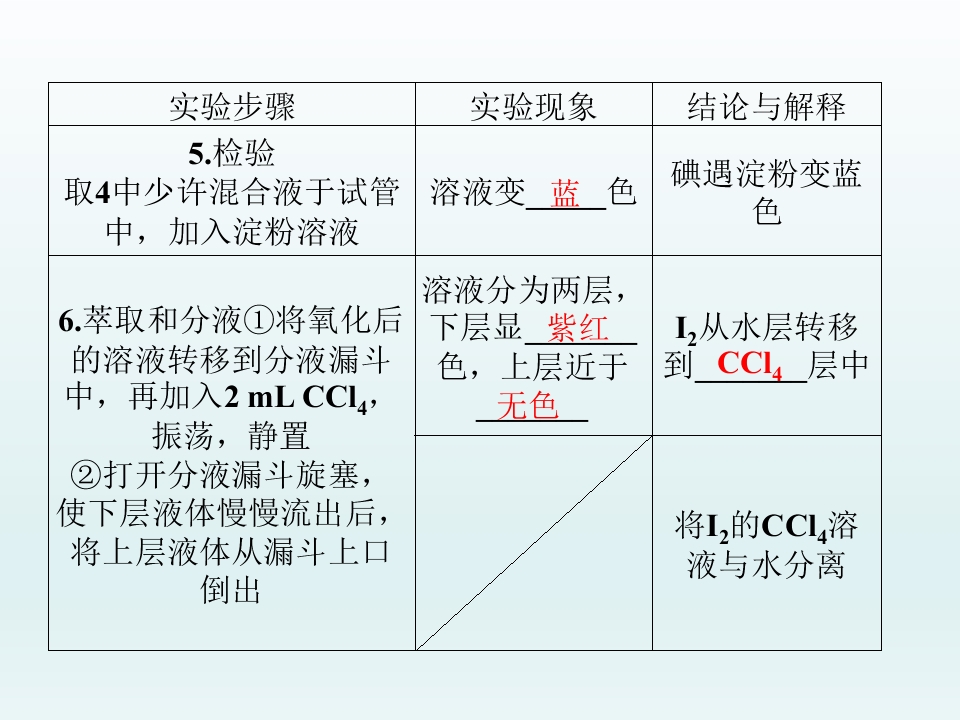 | 实验步骤 | 实验现象 | 结论与解释 |
|---|---|---|
| 5.检验 取4中少许混合液于试管中，加入淀粉溶液 | 溶液变蓝色 | 碘遇淀粉变蓝色 |
| 6.萃取和分液①将氧化后的溶液转移到分液漏斗中，再加入2 mL $CCl_4$，振荡，静置 ②打开分液漏斗旋塞，使下层液体慢慢流出后，将上层液体从漏斗上口倒出 | 溶液分为两层，下层显紫红色，上层近于无色 | $I_2$从水层转移到$CCl_4$层中 |
|  |  | 将$I_2$的$CCl_4$溶液与水分离 |